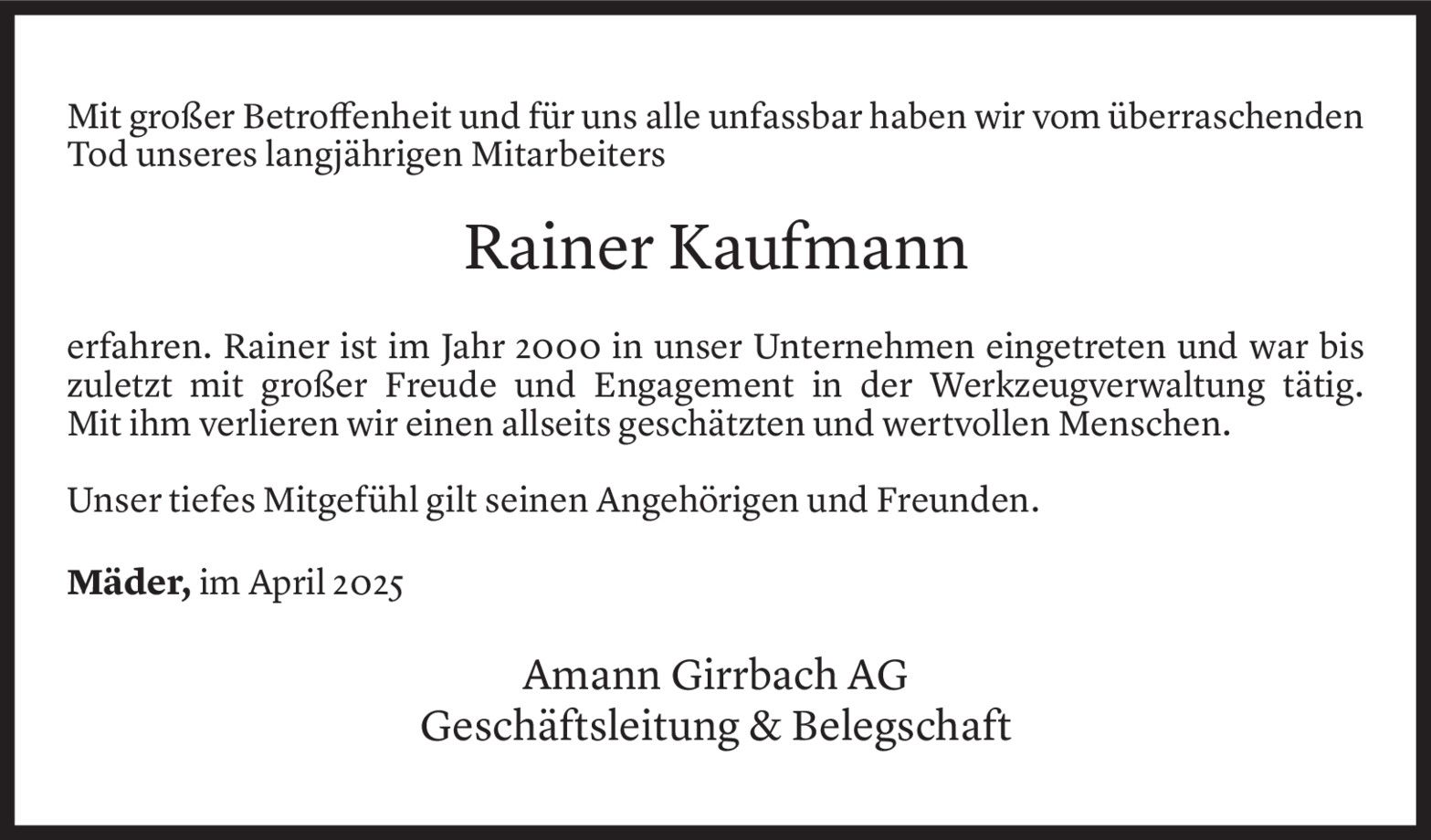 Mit großer Betroffenheit und für uns alle unfassbar haben wir vom überraschenden Tod unseres langjährigen Mitarbeiters

Rainer Kaufmann

erfahren. Rainer ist im Jahr 2000 in unser Unternehmen eingetreten und war bis zuletzt mit großer Freude und Engagement in der Werkzeugverwaltung tätig. Mit ihm verlieren wir einen allseits geschätzten und wertvollen Menschen.

Unser tiefes Mitgefühl gilt seinen Angehörigen und Freunden.

Mäder, im April 2025

Amann Girrbach AG
Geschäftsleitung & Belegschaft